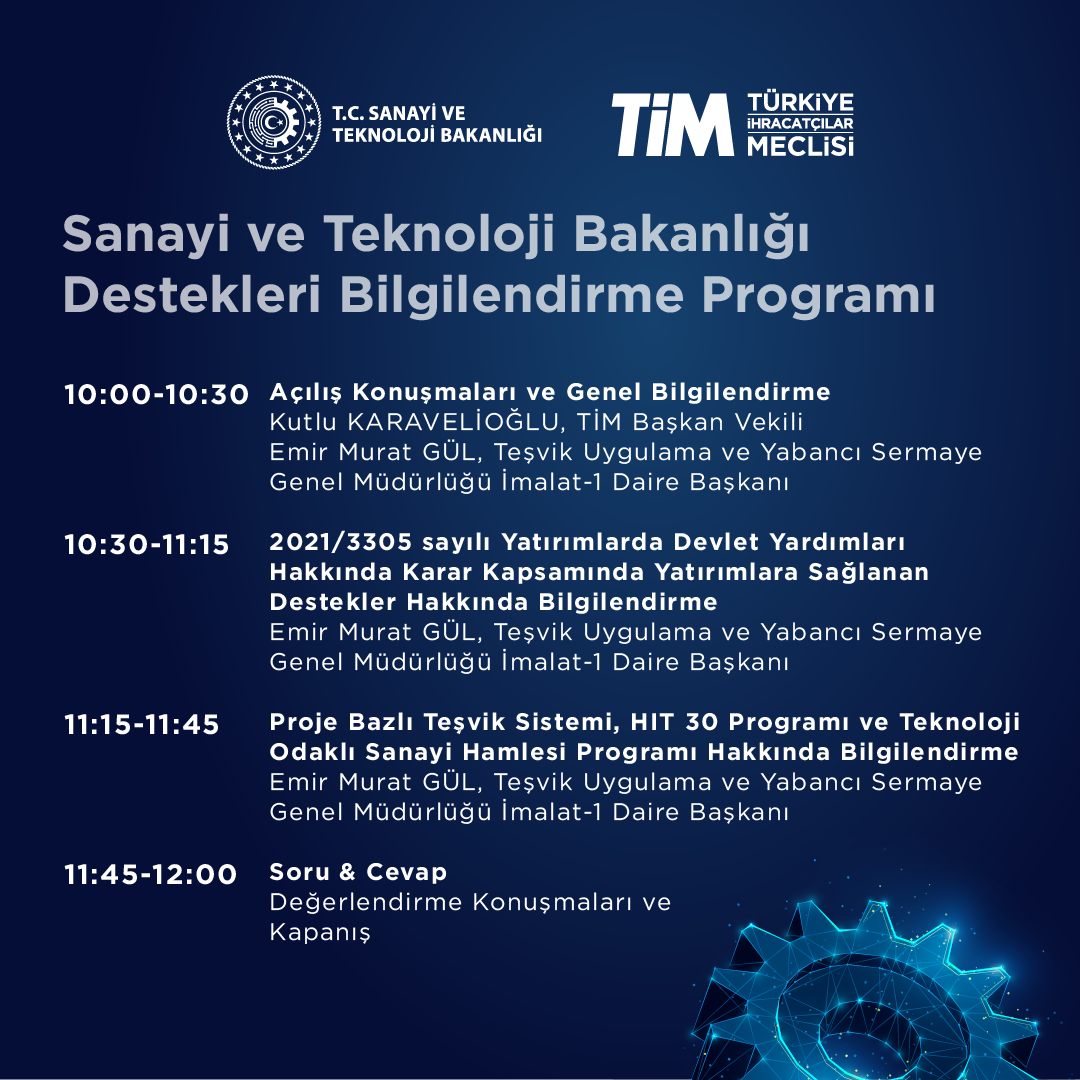 T.C. SANAYİ VE TEKNOLOJİ BAKANLIĞI

TİM TÜRKİYE İHRACATÇILAR MECLİSİ

Sanayi ve Teknoloji Bakanlığı Destekleri Bilgilendirme Programı

10:00-10:30 Açılış Konuşmaları ve Genel Bilgilendirme
Kutlu KARAVELİOĞLU, TİM Başkan Vekili
Emir Murat GÜL, Teşvik Uygulama ve Yabancı Sermaye Genel Müdürlüğü İmalat-1 Daire Başkanı

10:30-11:15 2021/3305 sayılı Yatırımlarda Devlet Yardımları Hakkında Karar Kapsamında Yatırımlara Sağlanan Destekler Hakkında Bilgilendirme
Emir Murat GÜL, Teşvik Uygulama ve Yabancı Sermaye Genel Müdürlüğü İmalat-1 Daire Başkanı

11:15-11:45 Proje Bazlı Teşvik Sistemi, HIT 30 Programı ve Teknoloji Odaklı Sanayi Hamlesi Programı Hakkında Bilgilendirme
Emir Murat GÜL, Teşvik Uygulama ve Yabancı Sermaye Genel Müdürlüğü İmalat-1 Daire Başkanı

11:45-12:00 Soru & Cevap
Değerlendirme Konuşmaları ve Kapanış